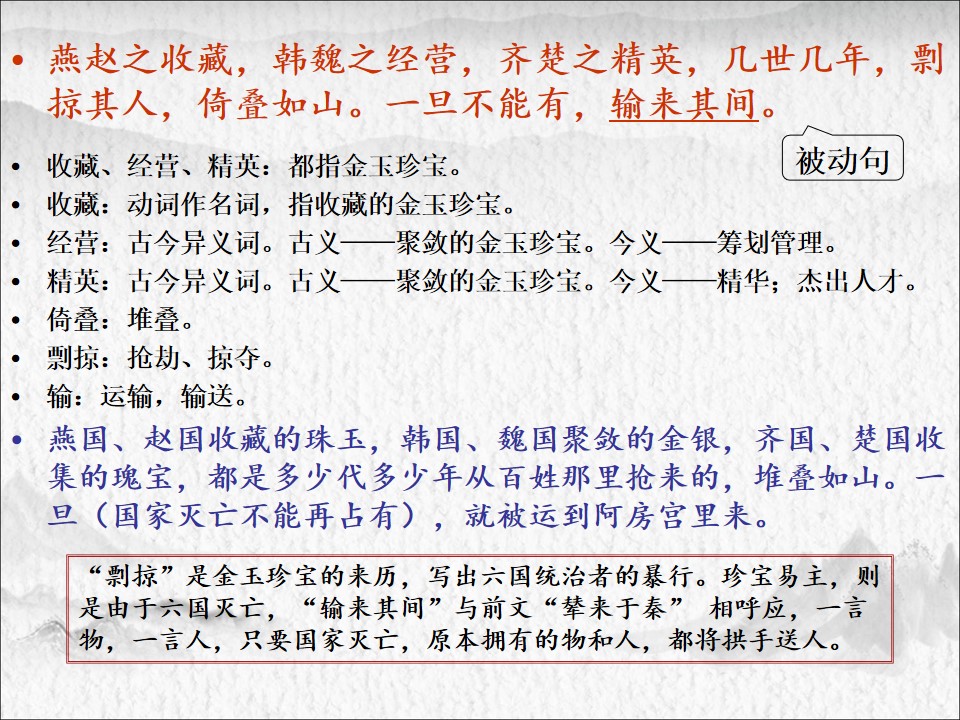 • 燕赵之收藏，韩魏之经营，齐楚之精英，几世几年，剽掠其人，倚叠如山。一旦不能有，输来其间。

被动句

• 收藏、经营、精英：都指金玉珍宝。
• 收藏：动词作名词，指收藏的金玉珍宝。
• 经营：古今异义词。古义——聚敛的金玉珍宝。今义——筹划管理。
• 精英：古今异义词。古义——聚敛的金玉珍宝。今义——精华；杰出人才。
• 倚叠：堆叠。
• 剽掠：抢劫、掠夺。
• 输：运输，输送。
• 燕国、赵国收藏的珠玉，韩国、魏国聚敛的金银，齐国、楚国收集的瑰宝，都是多少代多少年从百姓那里抢来的，堆叠如山。一旦（国家灭亡不能再占有），就被运到阿房宫里来。

“剽掠”是金玉珍宝的来历，写出六国统治者的暴行。珍宝易主，则是由于六国灭亡，“输来其间”与前文“辇来于秦” 相呼应，一言物，一言人，只要国家灭亡，原本拥有的物和人，都将拱手送人。